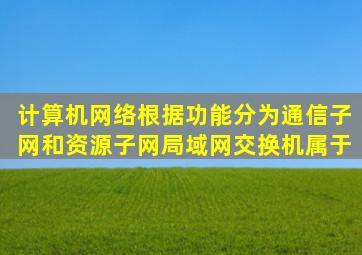 计算机网络根据功能分为通信子网和资源子网局域网交换机属于